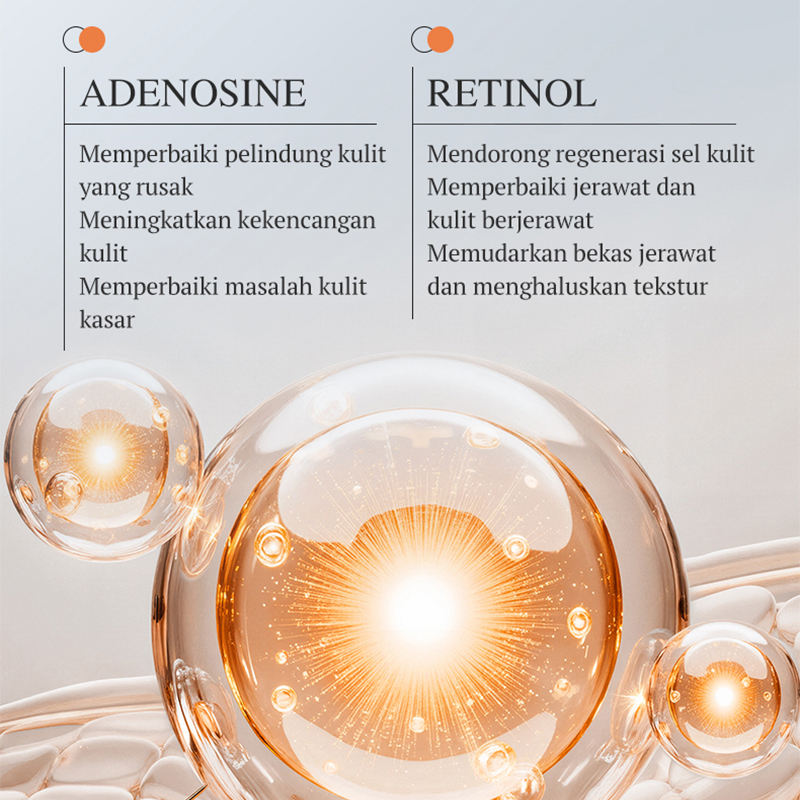 ADENOSINE

Memperbaiki pelindung kulit yang rusak
Meningkatkan kekencangan kulit
Memperbaiki masalah kulit kasar

RETINOL

Mendorong regenerasi sel kulit
Memperbaiki jerawat dan kulit berjerawat
Memudarkan bekas jerawat dan menghaluskan tekstur